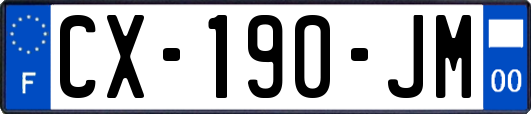 F
CX-190-JM
00